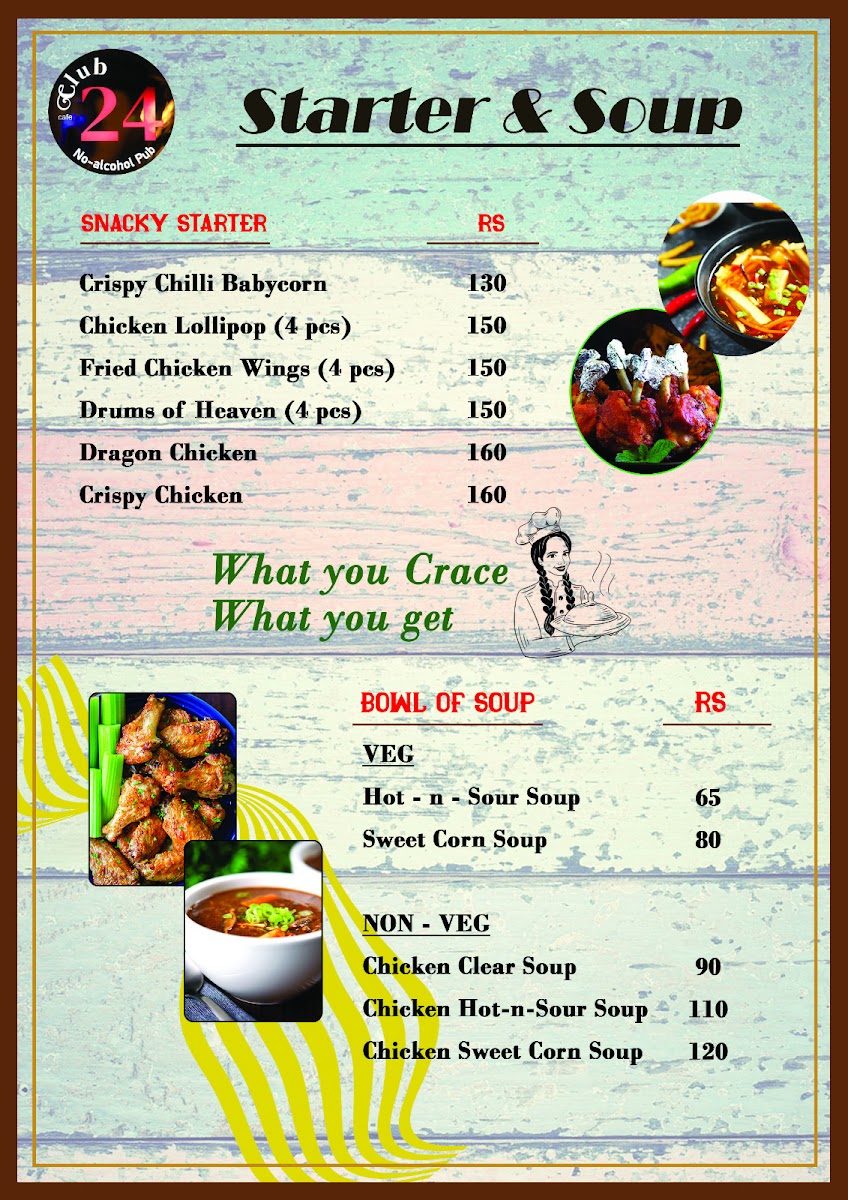 Club
cafe
24
No-alcohol Pub

Starter & Soup

SNACKY STARTER RS

Crispy Chilli Babycorn 130
Chicken Lollipop (4 pcs) 150
Fried Chicken Wings (4 pcs) 150
Drums of Heaven (4 pcs) 150
Dragon Chicken 160
Crispy Chicken 160

What you Crace
What you get

BOWL OF SOUP RS

VEG
Hot - n - Sour Soup 65
Sweet Corn Soup 80

NON - VEG
Chicken Clear Soup 90
Chicken Hot-n-Sour Soup 110
Chicken Sweet Corn Soup 120